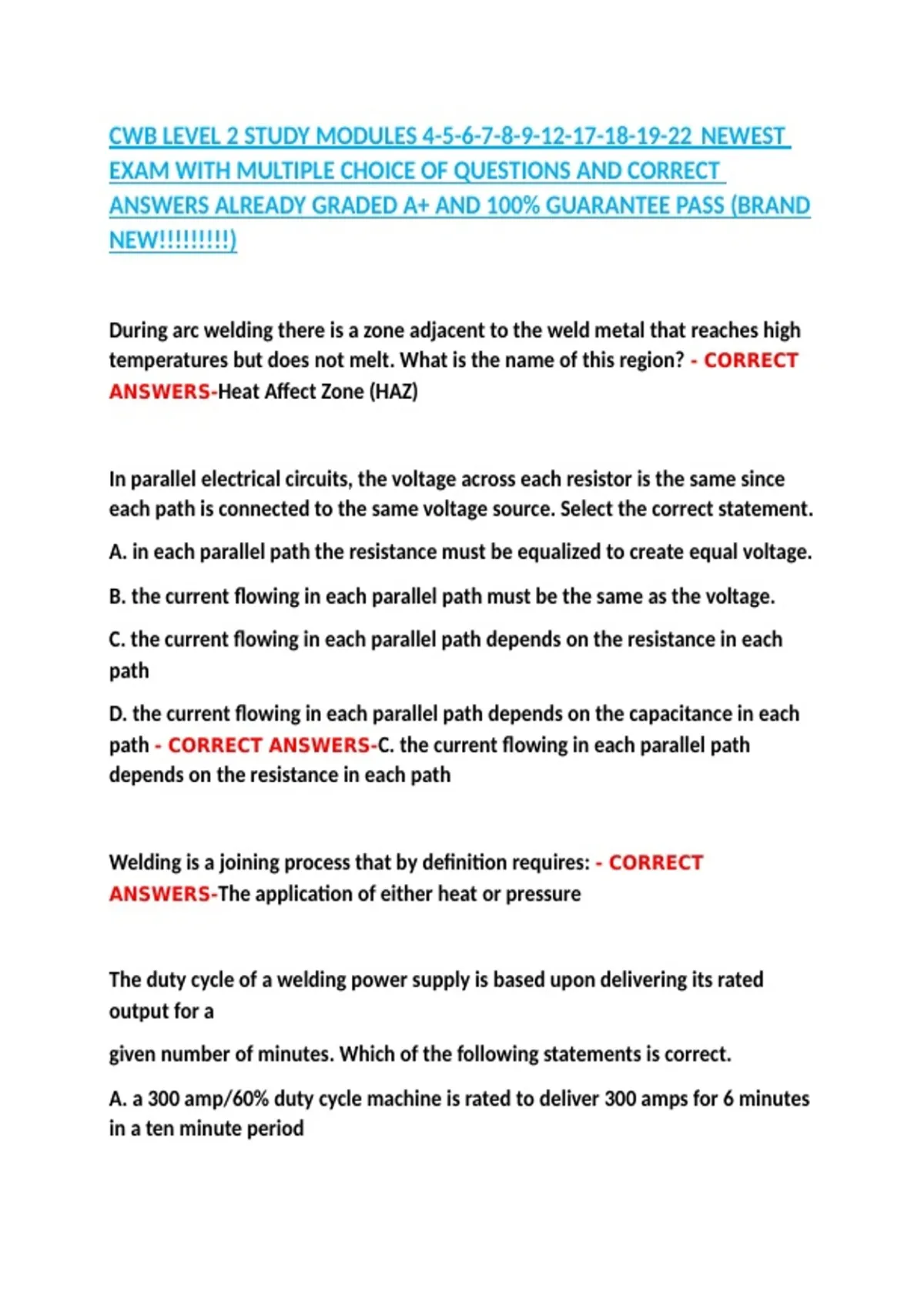 CWB LEVEL 2 STUDY MODULES 4-5-6-7-8-9-12-17-18-19-22 NEWEST EXAM WITH MULTIPLE CHOICE OF QUESTIONS AND CORRECT ANSWERS ALREADY GRADED A+ AND 100% GUARANTEE PASS (BRAND NEW!!!!!!!!!)

During arc welding there is a zone adjacent to the weld metal that reaches high temperatures but does not melt. What is the name of this region? - CORRECT ANSWERS-Heat Affect Zone (HAZ)

In parallel electrical circuits, the voltage across each resistor is the same since each path is connected to the same voltage source. Select the correct statement.

A. in each parallel path the resistance must be equalized to create equal voltage.

B. the current flowing in each parallel path must be the same as the voltage.

C. the current flowing in each parallel path depends on the resistance in each path

D. the current flowing in each parallel path depends on the capacitance in each path - CORRECT ANSWERS-C. the current flowing in each parallel path depends on the resistance in each path

Welding is a joining process that by definition requires: - CORRECT ANSWERS-The application of either heat or pressure

The duty cycle of a welding power supply is based upon delivering its rated output for a

given number of minutes. Which of the following statements is correct.

A. a 300 amp/60% duty cycle machine is rated to deliver 300 amps for 6 minutes in a ten minute period